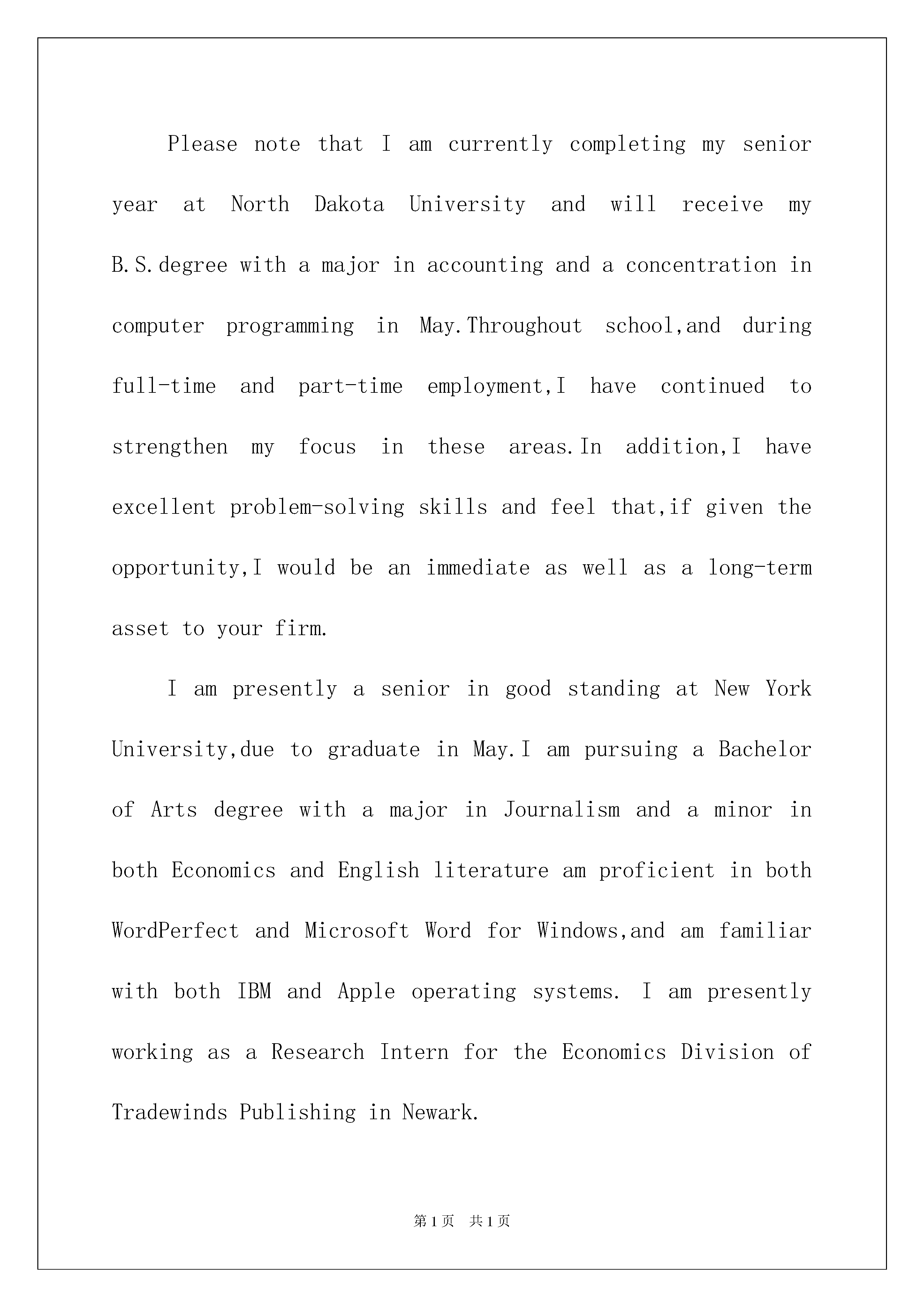 Please note that I am currently completing my senior year at North Dakota University and will receive my B.S.degree with a major in accounting and a concentration in computer programming in May.Throughout school,and during full-time and part-time employment,I have continued to strengthen my focus in these areas.In addition,I have excellent problem-solving skills and feel that,if given the opportunity,I would be an immediate as well as a long-term asset to your firm.

I am presently a senior in good standing at New York University,due to graduate in May.I am pursuing a Bachelor of Arts degree with a major in Journalism and a minor in both Economics and English literature am proficient in both WordPerfect and Microsoft Word for Windows,and am familiar with both IBM and Apple operating systems. I am presently working as a Research Intern for the Economics Division of Tradewinds Publishing in Newark.

第1页 共1页